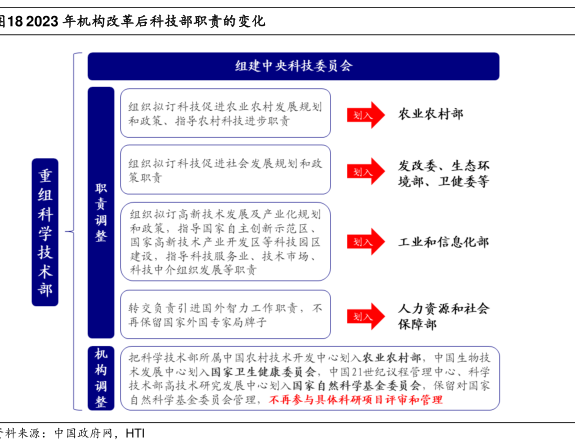 图18 2023 年机构改革后科技部职责的变化

重组科学技术部

组建中央科技委员会

职责调整

组织拟订科技促进农业农村发展规划和政策、指导农村科技进步职责

划入

农业农村部

组织拟订科技促进社会发展规划和政策职责

划入

发改委、生态环境部、卫健委等

组织拟订高新技术发展及产业化规划和政策，指导国家自主创新示范区、国家高新技术产业开发区等科技园区建设，指导科技服务业、技术市场、科技中介组织发展等职责

划入

工业和信息化部

转交负责引进国外智力工作职责，不再保留国家外国专家局牌子

划入

人力资源和社会保障部

机构调整

把科学技术部所属中国农村技术开发中心划入农业农村部，中国生物技术发展中心划入国家卫生健康委员会，中国21世纪议程管理中心、科学技术部高技术研究发展中心划入国家自然科学基金委员会，保留对国家自然科学基金委员会管理，不再参与具体科研项目评审和管理

资料来源：中国政府网，HTI